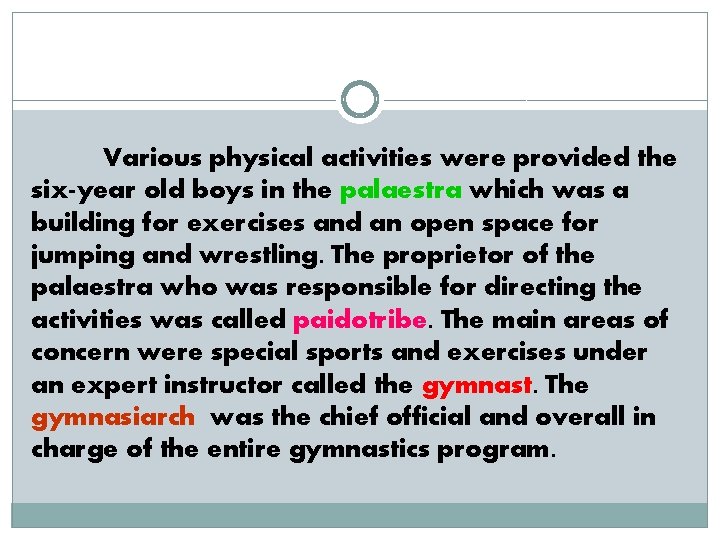 Various physical activities were provided the six-year old boys in the palaestra which was a building for exercises and an open space for jumping and wrestling. The proprietor of the palaestra who was responsible for directing the activities was called paidotribe. The main areas of concern were special sports and exercises under an expert instructor called the gymnast. The gymnasiarch was the chief official and overall in charge of the entire gymnastics program.